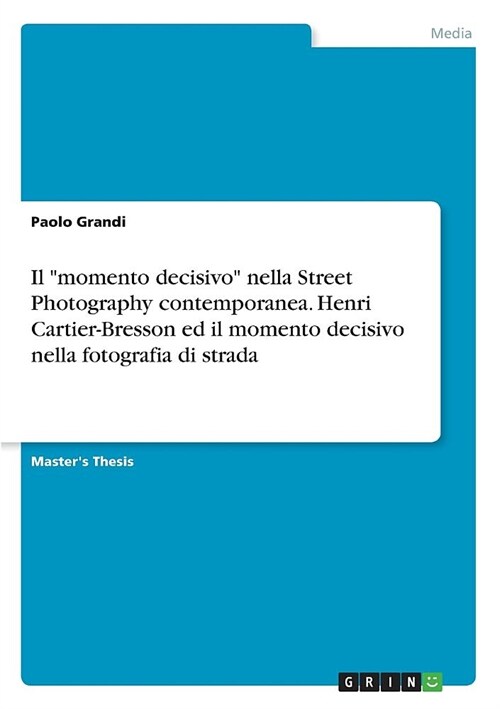 Media

Paolo Grandi

Il "momento decisivo" nella Street Photography contemporanea. Henri Cartier-Bresson ed il momento decisivo nella fotografia di strada

Master's Thesis

GRIN